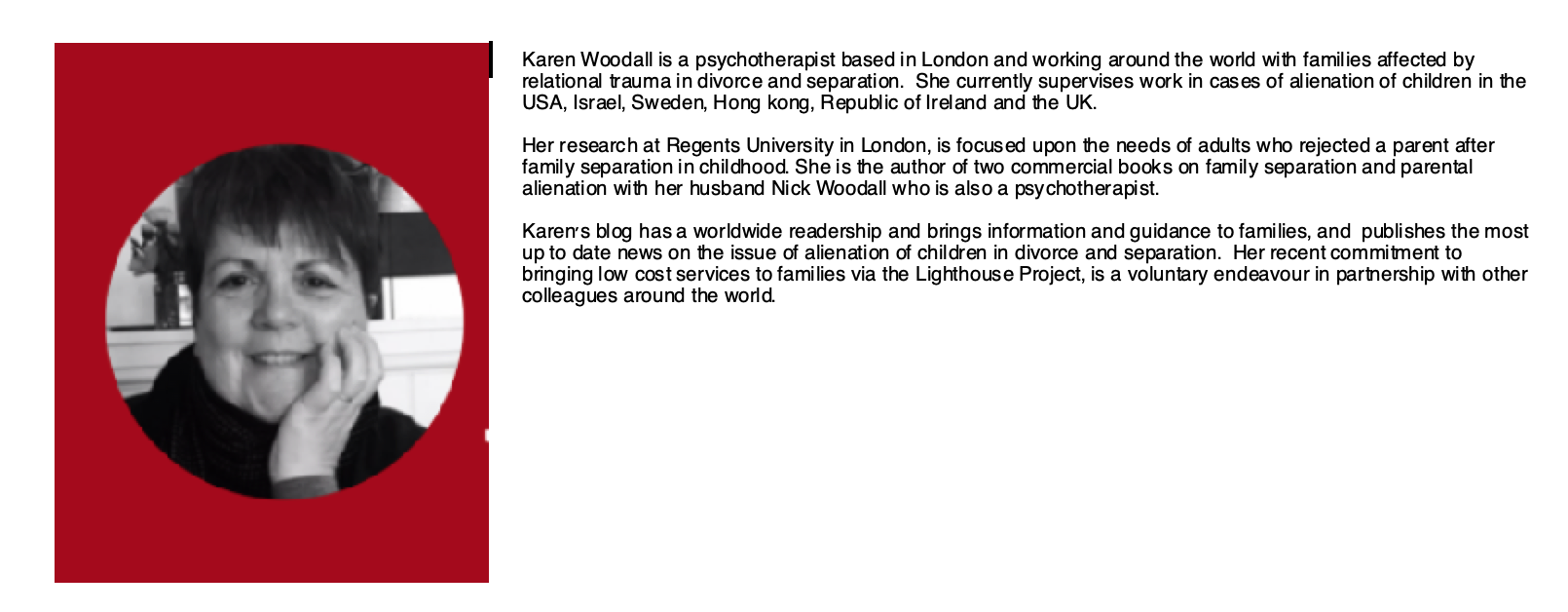 Karen Woodall is a psychotherapist based in London and working around the world with families affected by relational trauma in divorce and separation. She currently supervises work in cases of alienation of children in the USA, Israel, Sweden, Hong kong, Republic of Ireland and the UK.

Her research at Regents University in London, is focused upon the needs of adults who rejected a parent after family separation in childhood. She is the author of two commercial books on family separation and parental alienation with her husband Nick Woodall who is also a psychotherapist.

Karen's blog has a worldwide readership and brings information and guidance to families, and publishes the most up to date news on the issue of alienation of children in divorce and separation. Her recent commitment to bringing low cost services to families via the Lighthouse Project, is a voluntary endeavour in partnership with other colleagues around the world.